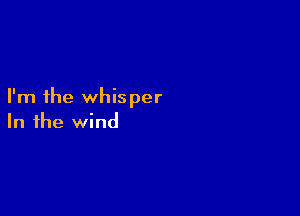 I'm the whisper
In the wind